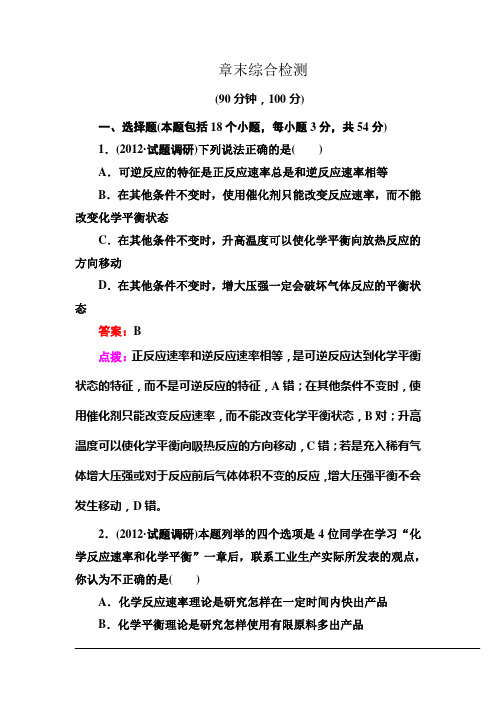 章末综合检测

(90 分钟，100 分)

一、选择题(本题包括 18 个小题，每小题 3 分，共 54 分)

1．(2012·试题调研)下列说法正确的是(　　)

A．可逆反应的特征是正反应速率总是和逆反应速率相等

B．在其他条件不变时，使用催化剂只能改变反应速率，而不能改变化学平衡状态

C．在其他条件不变时，升高温度可以使化学平衡向放热反应的方向移动

D．在其他条件不变时，增大压强一定会破坏气体反应的平衡状态

答案：B

点拨：正反应速率和逆反应速率相等，是可逆反应达到化学平衡状态的特征，而不是可逆反应的特征，A 错；在其他条件不变时，使用催化剂只能改变反应速率，而不能改变化学平衡状态，B 对；升高温度可以使化学平衡向吸热反应的方向移动，C 错；若是充入稀有气体增大压强或对于反应前后气体体积不变的反应，增大压强平衡不会发生移动，D 错。

2．(2012·试题调研)本题列举的四个选项是 4 位同学在学习“化学反应速率和化学平衡”一章后，联系工业生产实际所发表的观点，你认为不正确的是(　　)

A．化学反应速率理论是研究怎样在一定时间内快出产品

B．化学平衡理论是研究怎样使用有限原料多出产品